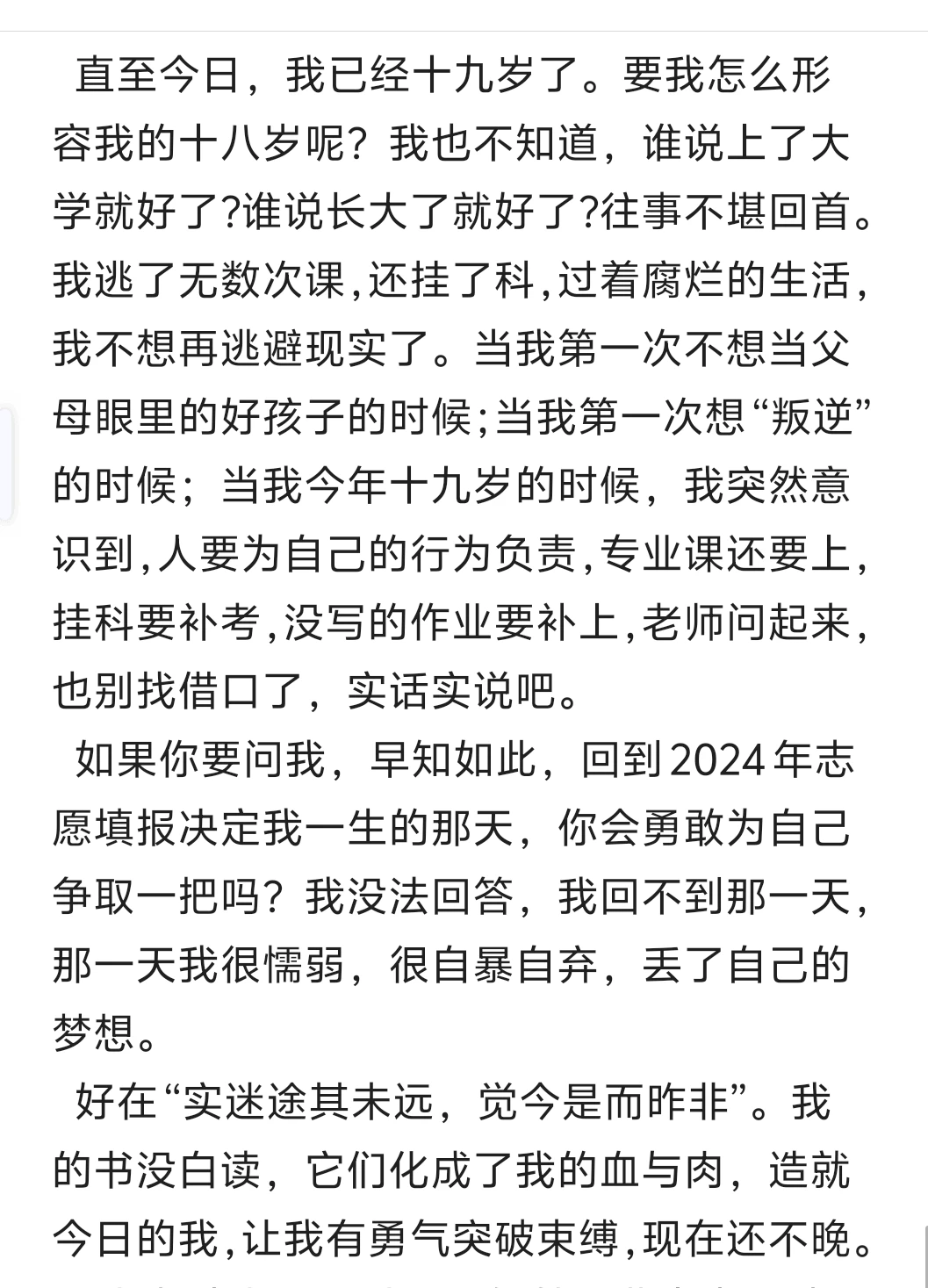 直至今日，我已经十九岁了。要我怎么形容我的十八岁呢？我也不知道，谁说上了大学就好了?谁说长大了就好了?往事不堪回首。我逃了无数次课,还挂了科,过着腐烂的生活，我不想再逃避现实了。当我第一次不想当父母眼里的好孩子的时候;当我第一次想“叛逆”的时候；当我今年十九岁的时候，我突然意识到,人要为自己的行为负责,专业课还要上，挂科要补考,没写的作业要补上,老师问起来，也别找借口了，实话实说吧。

如果你要问我，早知如此，回到2024年志愿填报决定我一生的那天，你会勇敢为自己争取一把吗？我没法回答，我回不到那一天，那一天我很懦弱，很自暴自弃，丢了自己的梦想。

好在“实迷途其未远，觉今是而昨非”。我的书没白读，它们化成了我的血与肉，造就今日的我,让我有勇气突破束缚,现在还不晚。